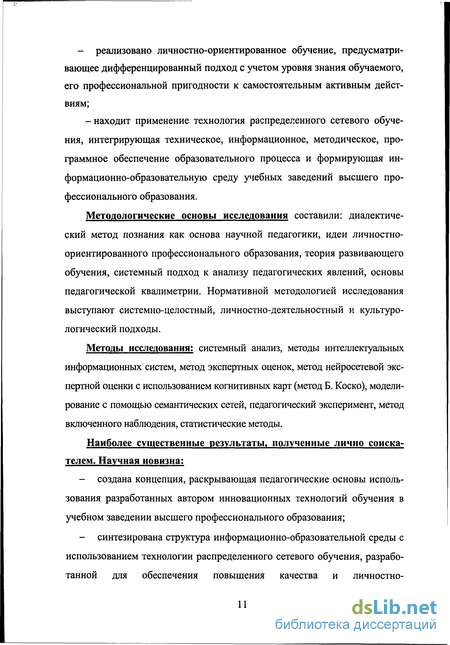 – реализовано личностно-ориентированное обучение, предусматривающее дифференцированный подход с учетом уровня знания обучаемого, его профессиональной пригодности к самостоятельным активным действиям;

– находит применение технология распределенного сетевого обучения, интегрирующая техническое, информационное, методическое, программное обеспечение образовательного процесса и формирующая информационно-образовательную среду учебных заведений высшего профессионального образования.

Методологические основы исследования составили: диалектический метод познания как основа научной педагогики, идеи личностно-ориентированного профессионального образования, теория развивающего обучения, системный подход к анализу педагогических явлений, основы педагогической квалиметрии. Нормативной методологией исследования выступают системно-целостный, личностно-деятельностный и культурологический подходы.

Методы исследования: системный анализ, методы интеллектуальных информационных систем, метод экспертных оценок, метод нейросетевой экспертной оценки с использованием когнитивных карт (метод Б. Коско), моделирование с помощью семантических сетей, педагогический эксперимент, метод включенного наблюдения, статистические методы.

Наиболее существенные результаты, полученные лично соискателем. Научная новизна:

– создана концепция, раскрывающая педагогические основы использования разработанных автором инновационных технологий обучения в учебном заведении высшего профессионального образования;

– синтезирована структура информационно-образовательной среды с использованием технологии распределенного сетевого обучения, разработанной для обеспечения повышения качества и личностно-

11

dsLib.net
библиотека диссертаций